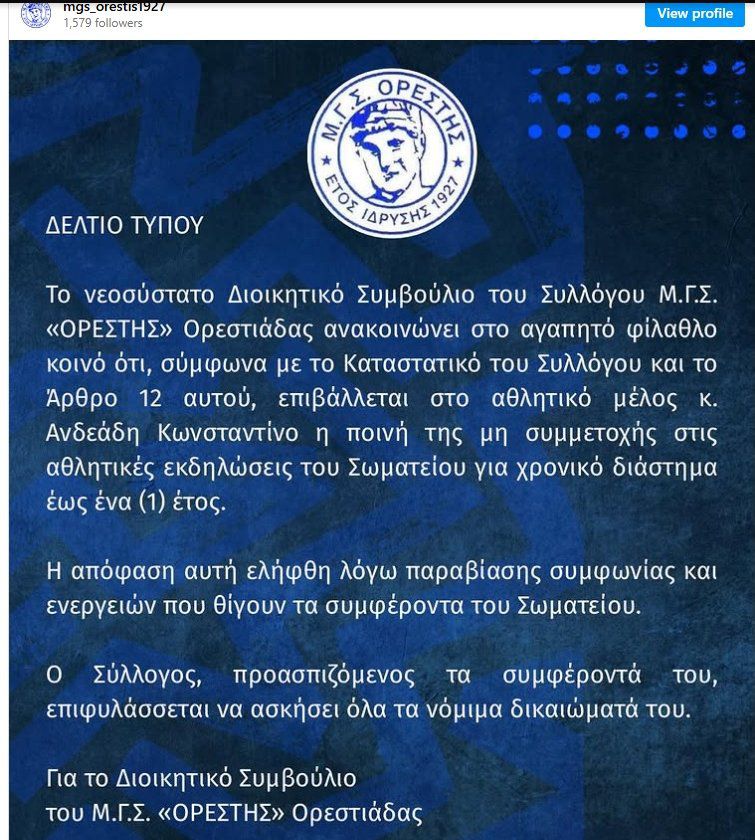 mgs_orestis1927
1,579 followers

View profile

Μ.Γ.Σ. ΟΡΕΣΤΗΣ
ΕΤΟΣ ΙΔΡΥΣΗΣ 1927

ΔΕΛΤΙΟ ΤΥΠΟΥ

Το νεοσύστατο Διοικητικό Συμβούλιο του Συλλόγου Μ.Γ.Σ. «ΟΡΕΣΤΗΣ» Ορεστιάδας ανακοινώνει στο αγαπητό φίλαθλο κοινό ότι, σύμφωνα με το Καταστατικό του Συλλόγου και το Άρθρο 12 αυτού, επιβάλλεται στο αθλητικό μέλος κ. Ανδεάδη Κωνσταντίνο η ποινή της μη συμμετοχής στις αθλητικές εκδηλώσεις του Σωματείου για χρονικό διάστημα έως ένα (1) έτος.

Η απόφαση αυτή ελήφθη λόγω παραβίασης συμφωνίας και ενεργειών που θίγουν τα συμφέροντα του Σωματείου.

Ο Σύλλογος, προασπιζόμενος τα συμφέροντά του, επιφυλάσσεται να ασκήσει όλα τα νόμιμα δικαιώματά του.

Για το Διοικητικό Συμβούλιο
του Μ.Γ.Σ. «ΟΡΕΣΤΗΣ» Ορεστιάδας